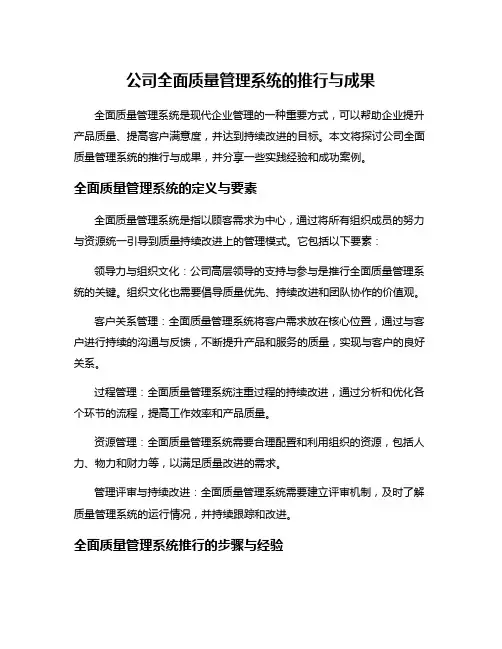 公司全面质量管理系统的推行与成果

全面质量管理系统是现代企业管理的一种重要方式，可以帮助企业提升产品质量、提高客户满意度，并达到持续改进的目标。本文将探讨公司全面质量管理系统的推行与成果，并分享一些实践经验和成功案例。

全面质量管理系统的定义与要素

全面质量管理系统是指以顾客需求为中心，通过将所有组织成员的努力与资源统一引导到质量持续改进上的管理模式。它包括以下要素：

领导力与组织文化：公司高层领导的支持与参与是推行全面质量管理系统的关键。组织文化也需要倡导质量优先、持续改进和团队协作的价值观。

客户关系管理：全面质量管理系统将客户需求放在核心位置，通过与客户进行持续的沟通与反馈，不断提升产品和服务的质量，实现与客户的良好关系。

过程管理：全面质量管理系统注重过程的持续改进，通过分析和优化各个环节的流程，提高工作效率和产品质量。

资源管理：全面质量管理系统需要合理配置和利用组织的资源，包括人力、物力和财力等，以满足质量改进的需求。

管理评审与持续改进：全面质量管理系统需要建立评审机制，及时了解质量管理系统的运行情况，并持续跟踪和改进。

全面质量管理系统推行的步骤与经验